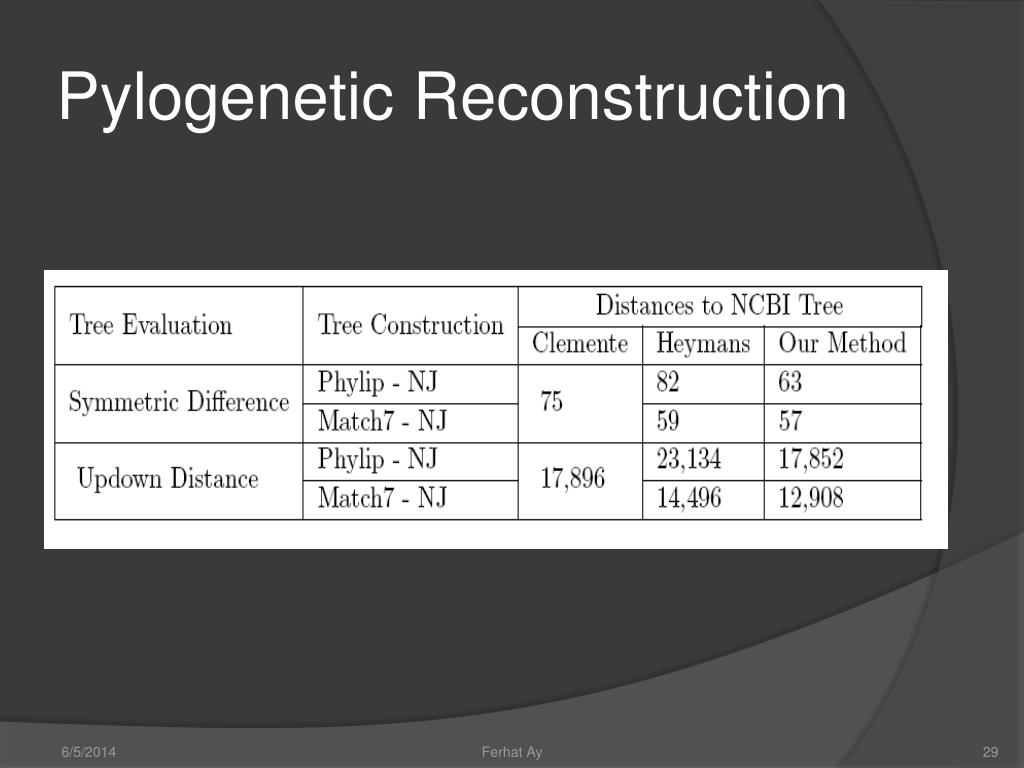 Pylogenetic Reconstruction

| Tree Evaluation | Tree Construction | Distances to NCBI Tree | | |
|---|---|---|---|---|
| | | Clemente | Heymans | Our Method |
| Symmetric Difference | Phylip - NJ | 75 | 82 | 63 |
| | Match7 - NJ | | 59 | 57 |
| Updown Distance | Phylip - NJ | 17,896 | 23,134 | 17,852 |
| | Match7 - NJ | | 14,496 | 12,908 |

6/5/2014

Ferhat Ay

29